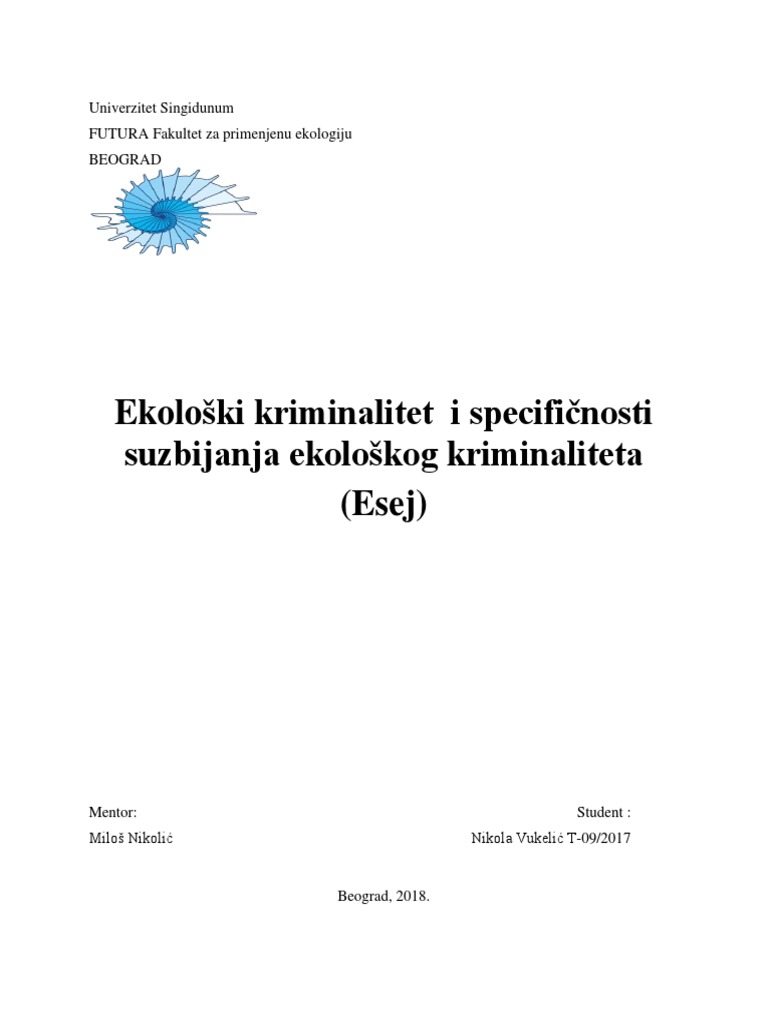 Univerzitet Singidunum

FUTURA Fakultet za primenjenu ekologiju

BEOGRAD

Ekološki kriminalitet i specifičnosti suzbijanja ekološkog kriminaliteta

(Esej)

Mentor:

Miloš Nikolić

Student :

Nikola Vukelić T-09/2017

Beograd, 2018.